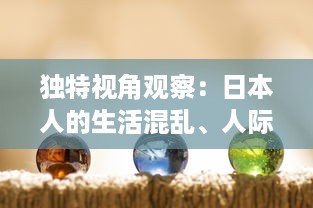 独特视角观察：日本人的生活混乱、人际